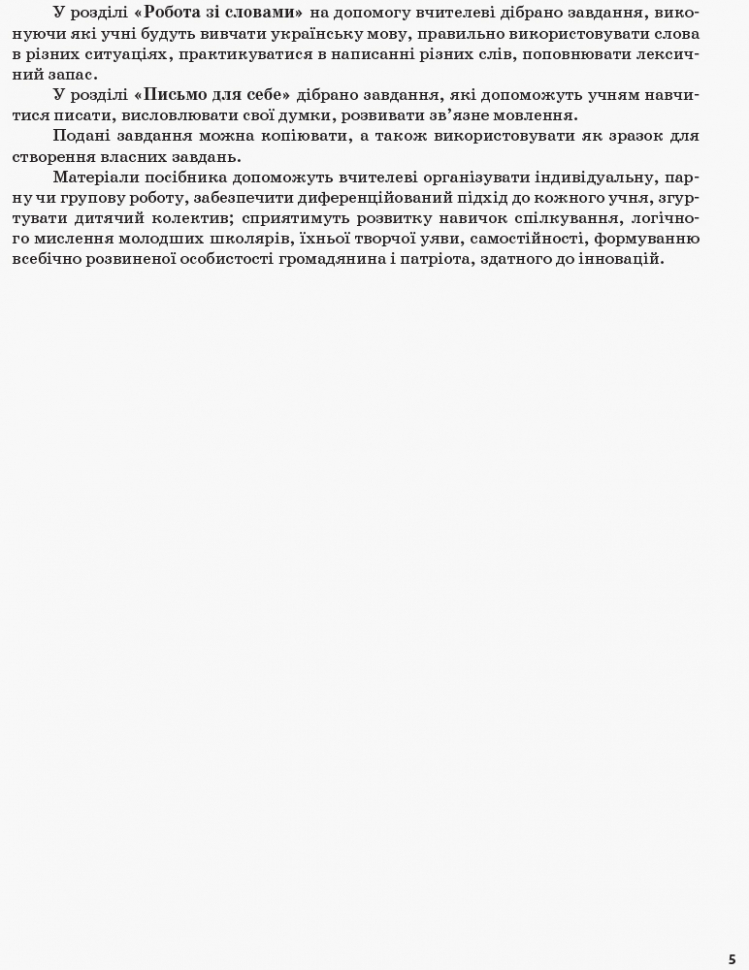 У розділі «Робота зі словами» на допомогу вчителеві дібрано завдання, виконуючи які учні будуть вивчати українську мову, правильно використовувати слова в різних ситуаціях, практикуватися в написанні різних слів, поповнювати лексичний запас.

У розділі «Письмо для себе» дібрано завдання, які допоможуть учням навчитися писати, висловлювати свої думки, розвивати зв'язне мовлення.

Подані завдання можна копіювати, а також використовувати як зразок для створення власних завдань.

Матеріали посібника допоможуть вчителеві організувати індивідуальну, парну чи групову роботу, забезпечити диференційований підхід до кожного учня, згуртувати дитячий колектив; сприятимуть розвитку навичок спілкування, логічного мислення молодших школярів, їхньої творчої уяви, самостійності, формуванню всебічно розвиненої особистості громадянина і патріота, здатного до інновацій.

5